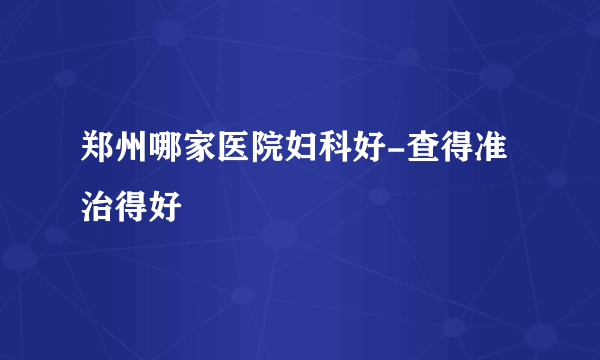 郑州哪家医院妇科好-查得准治得好